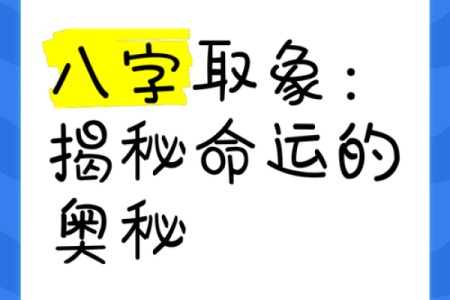 八字取象：揭秘命运的奥秘